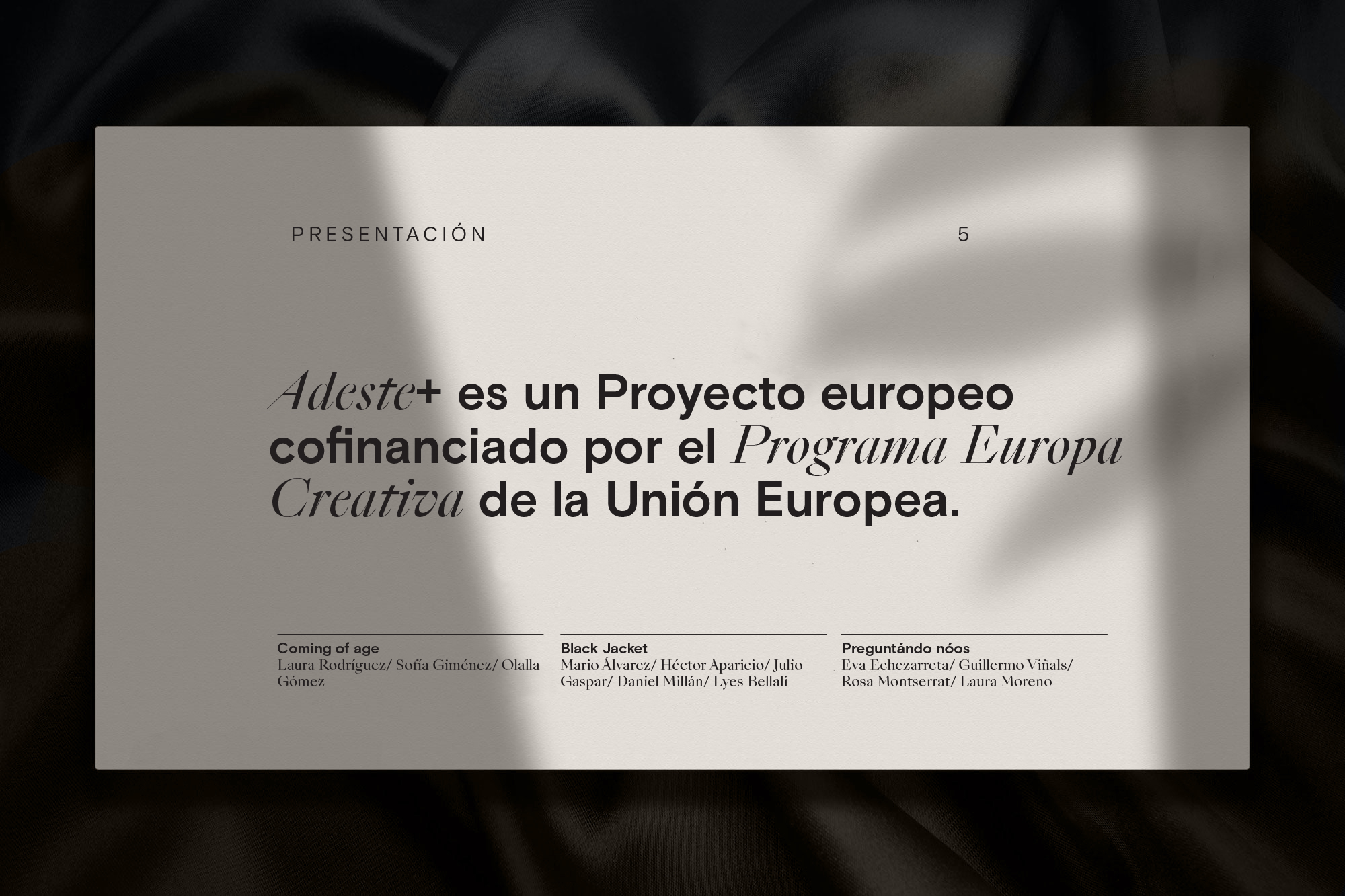 PRESENTACIÓN

5

Adeste+ es un Proyecto europeo cofinanciado por el Programa Europa Creativa de la Unión Europea.

Coming of age
Laura Rodríguez/ Sofía Giménez/ Olalla Gómez

Black Jacket
Mario Álvarez/ Héctor Aparicio/ Julio Gaspar/ Daniel Millán/ Lyes Bellali

Preguntándo nóos
Eva Echezarreta/ Guillermo Viñals/ Rosa Montserrat/ Laura Moreno